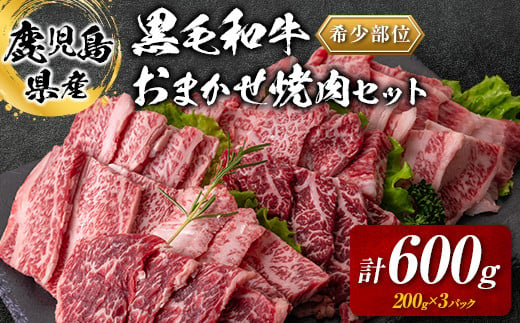 鹿児島県産

黒毛和牛 希少部位

おまかせ焼肉セット

計600g

200g×3パック